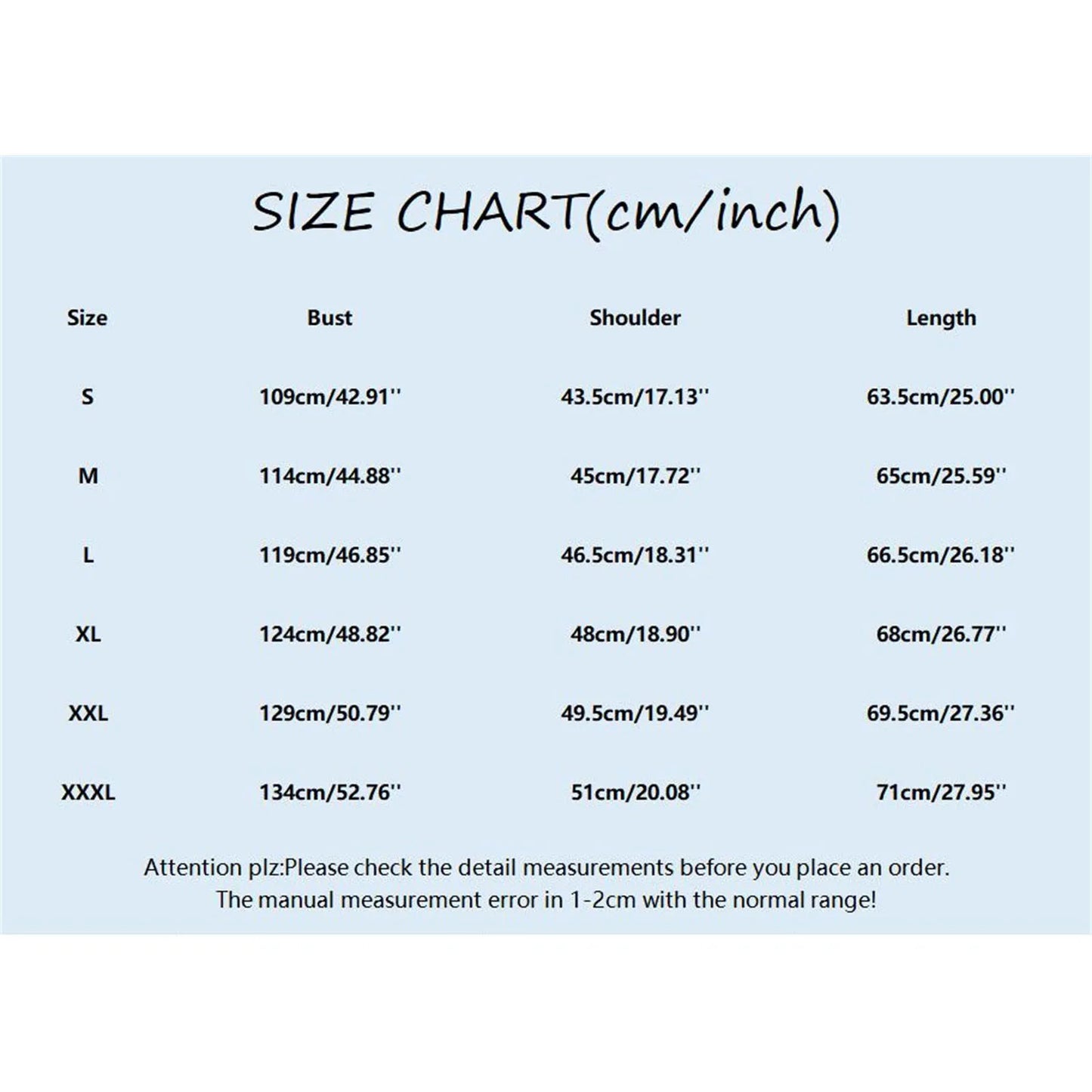 SIZE CHART(cm/inch)

| Size | Bust | Shoulder | Length |
|---|---|---|---|
| S | 109cm/42.91'' | 43.5cm/17.13'' | 63.5cm/25.00'' |
| M | 114cm/44.88'' | 45cm/17.72'' | 65cm/25.59'' |
| L | 119cm/46.85'' | 46.5cm/18.31'' | 66.5cm/26.18'' |
| XL | 124cm/48.82'' | 48cm/18.90'' | 68cm/26.77'' |
| XXL | 129cm/50.79'' | 49.5cm/19.49'' | 69.5cm/27.36'' |
| XXXL | 134cm/52.76'' | 51cm/20.08'' | 71cm/27.95'' |

Attention plz:Please check the detail measurements before you place an order.
The manual measurement error in 1-2cm with the normal range!